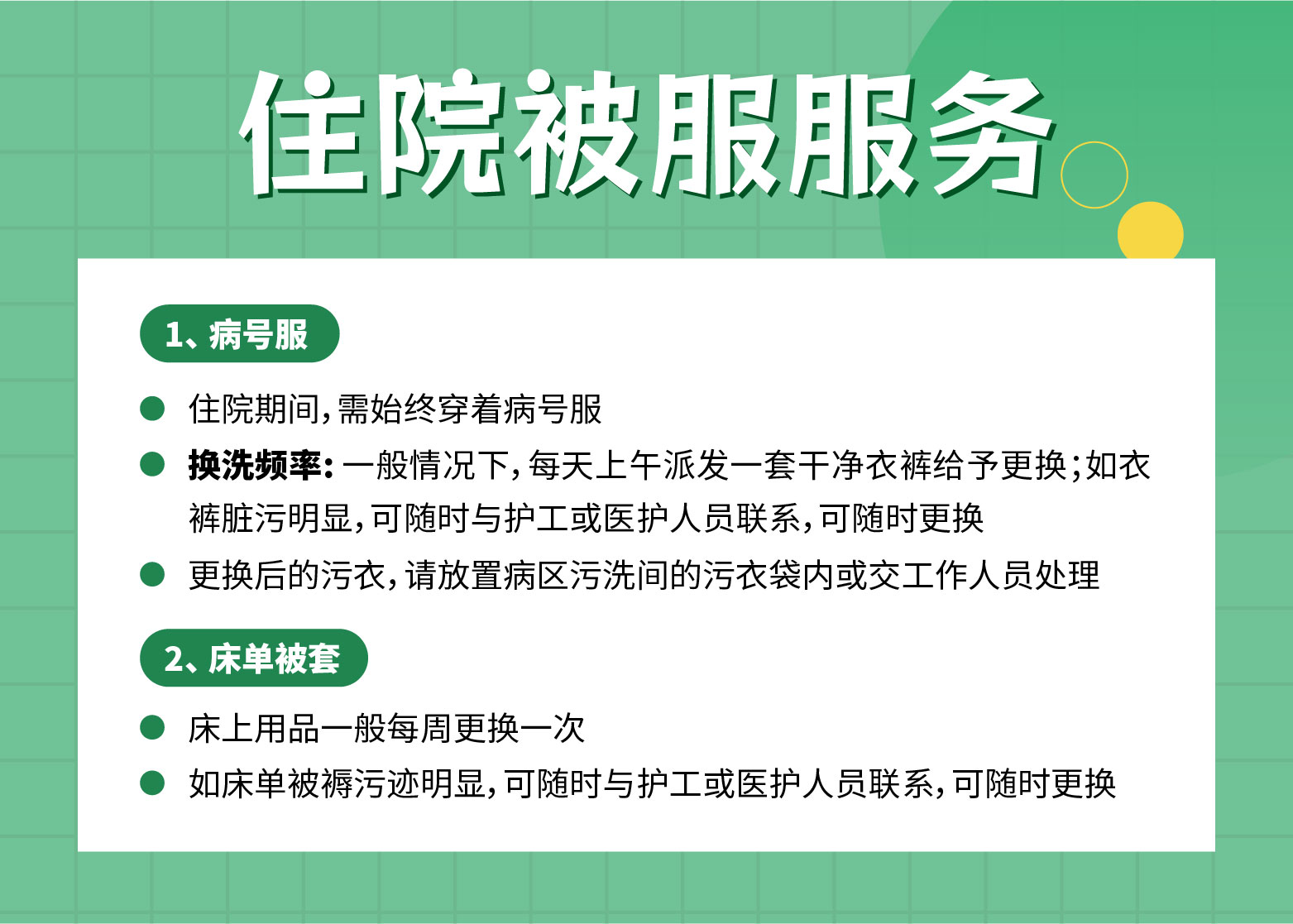 住院被服服务

1、病号服

住院期间，需始终穿着病号服

换洗频率：一般情况下，每天上午派发一套干净衣裤给予更换；如衣裤脏污明显，可随时与护工或医护人员联系，可随时更换

更换后的污衣，请放置病区污洗间的污衣袋内或交工作人员处理

2、床单被套

床上用品一般每周更换一次

如床单被褥污迹明显，可随时与护工或医护人员联系，可随时更换